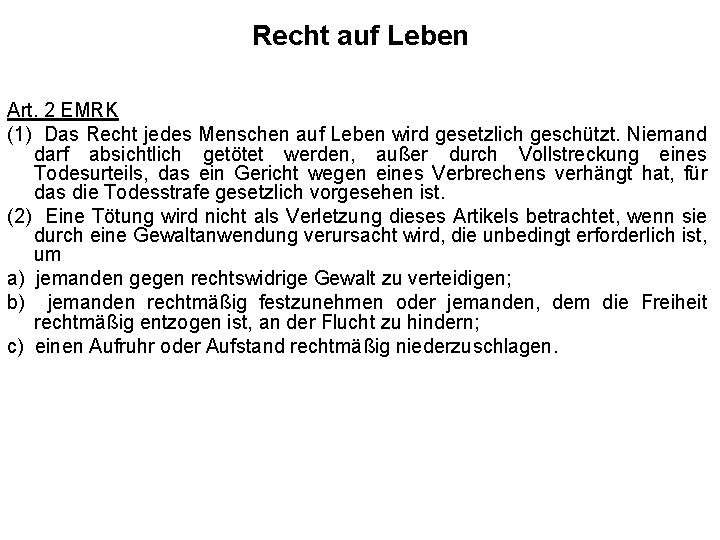 Recht auf Leben

Art. 2 EMRK

(1) Das Recht jedes Menschen auf Leben wird gesetzlich geschützt. Niemand darf absichtlich getötet werden, außer durch Vollstreckung eines Todesurteils, das ein Gericht wegen eines Verbrechens verhängt hat, für das die Todesstrafe gesetzlich vorgesehen ist.

(2) Eine Tötung wird nicht als Verletzung dieses Artikels betrachtet, wenn sie durch eine Gewaltanwendung verursacht wird, die unbedingt erforderlich ist, um

a) jemanden gegen rechtswidrige Gewalt zu verteidigen;

b) jemanden rechtmäßig festzunehmen oder jemanden, dem die Freiheit rechtmäßig entzogen ist, an der Flucht zu hindern;

c) einen Aufruhr oder Aufstand rechtmäßig niederzuschlagen.